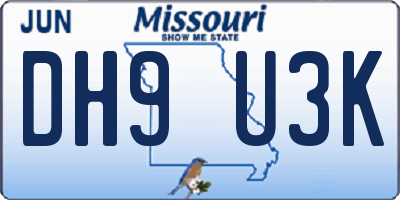 JUN
Missouri
SHOW ME STATE
DH9 U3K